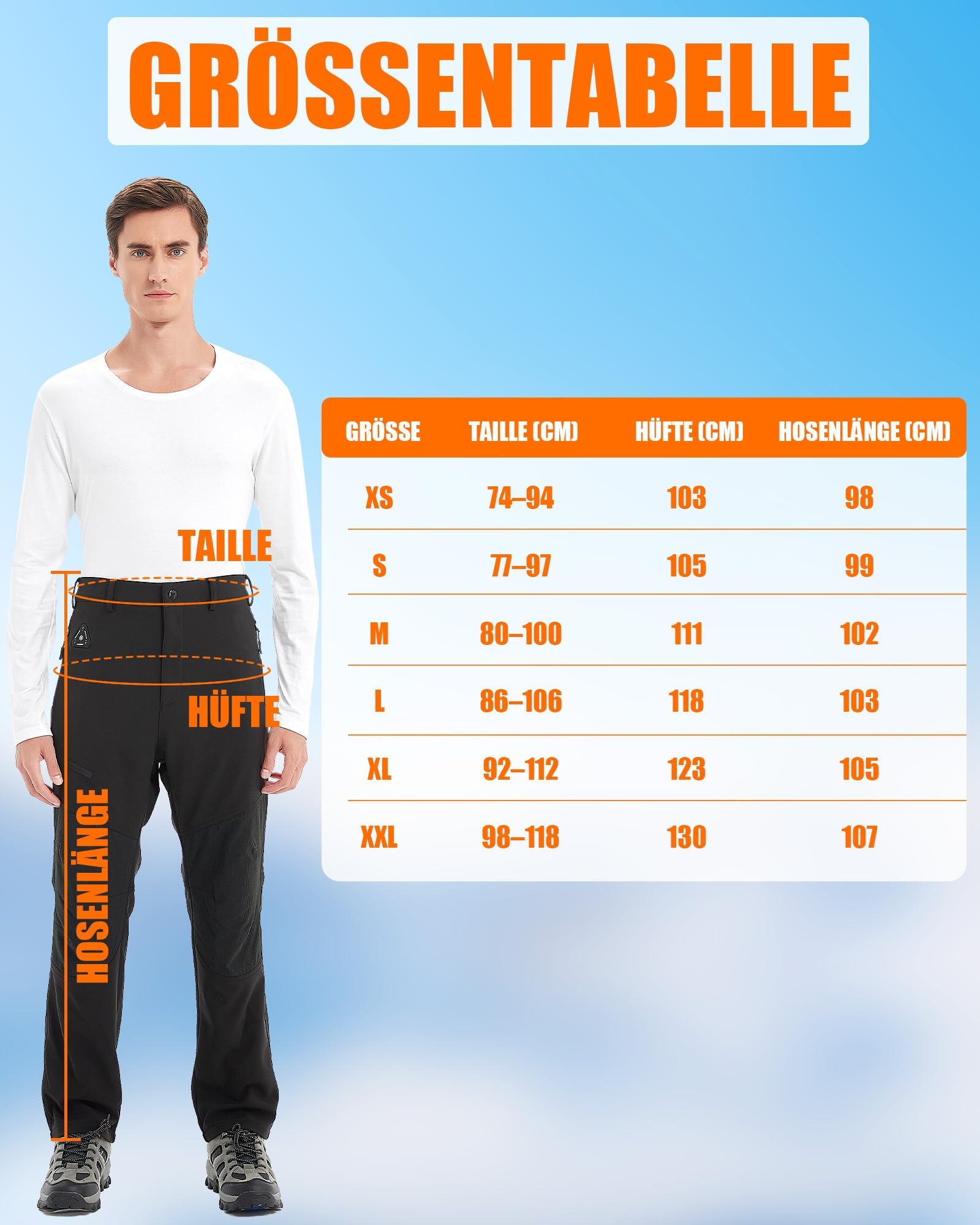 GRÖSSENTABELLE

TAILLE

HÜFTE

HOSENLÄNGE

| GRÖSSE | TAILLE (CM) | HÜFTE (CM) | HOSENLÄNGE (CM) |
|---|---|---|---|
| XS | 74–94 | 103 | 98 |
| S | 77–97 | 105 | 99 |
| M | 80–100 | 111 | 102 |
| L | 86–106 | 118 | 103 |
| XL | 92–112 | 123 | 105 |
| XXL | 98–118 | 130 | 107 |